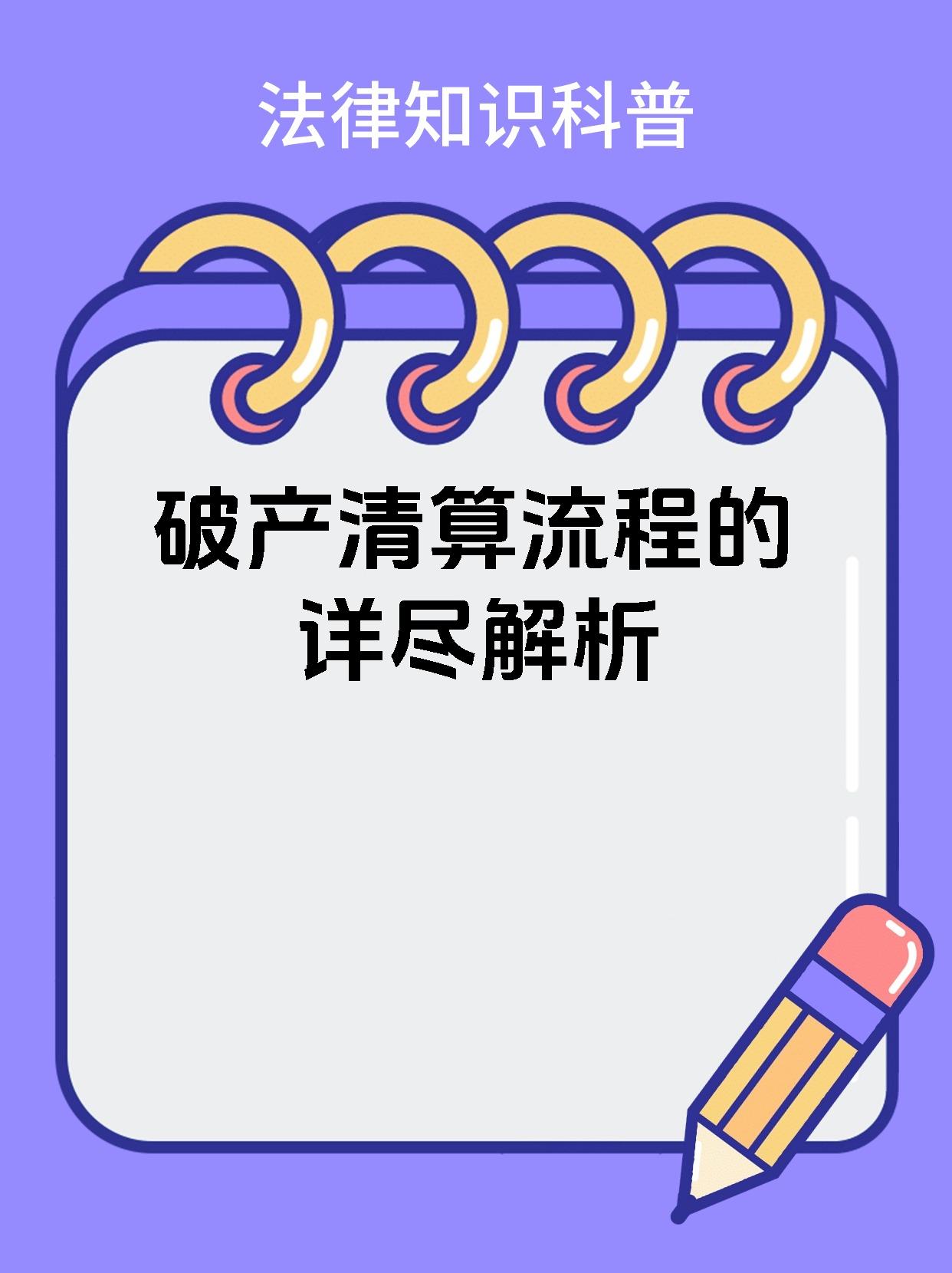 法律知识科普

破产清算流程的详尽解析